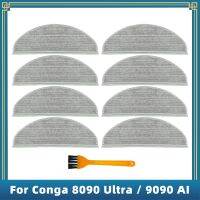 For Conga 8090 Ultra / 9090 AI